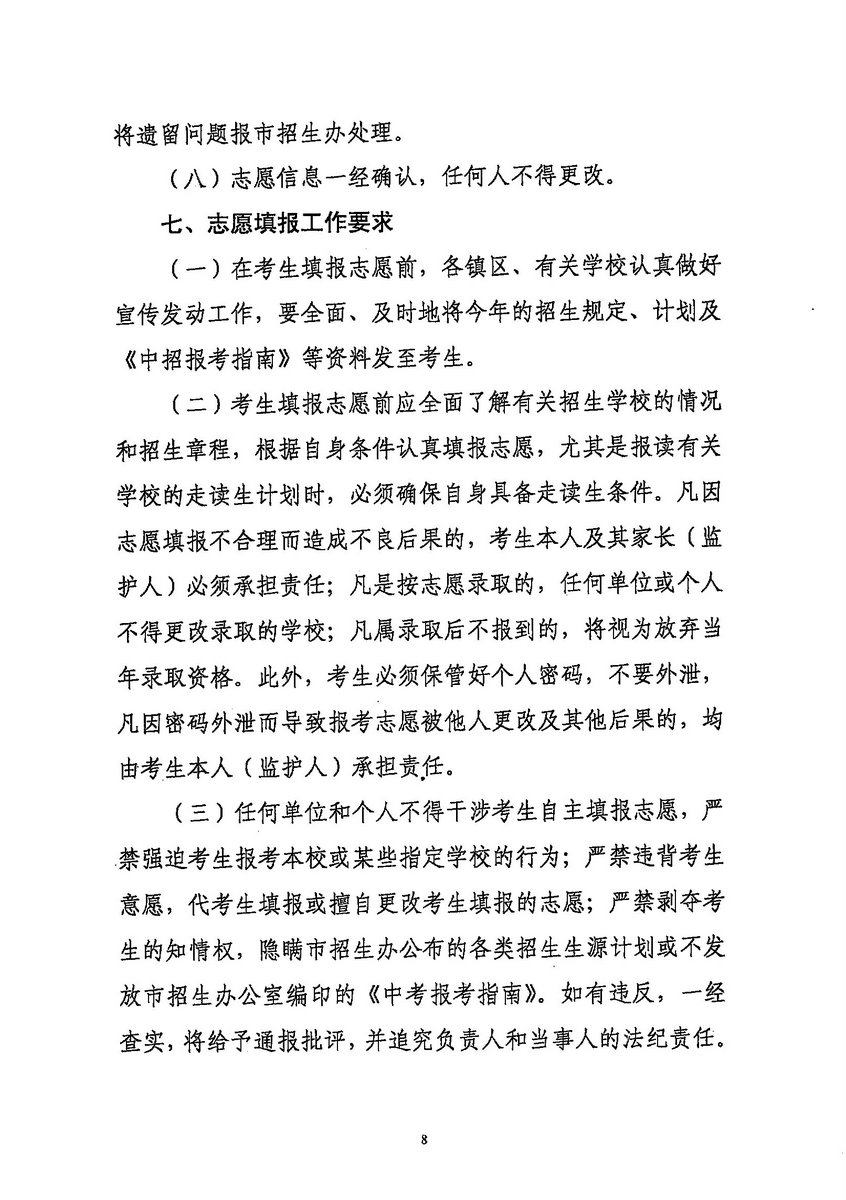 将遗留问题报市招生办处理。

（八）志愿信息一经确认，任何人不得更改。

七、志愿填报工作要求

（一）在考生填报志愿前，各镇区、有关学校认真做好宣传发动工作，要全面、及时地将今年的招生规定、计划及《中招报考指南》等资料发至考生。

（二）考生填报志愿前应全面了解有关招生学校的情况和招生章程，根据自身条件认真填报志愿，尤其是报读有关学校的走读生计划时，必须确保自身具备走读生条件。凡因志愿填报不合理而造成不良后果的，考生本人及其家长（监护人）必须承担责任；凡是按志愿录取的，任何单位或个人不得更改录取的学校；凡属录取后不报到的，将视为放弃当年录取资格。此外，考生必须保管好个人密码，不要外泄，凡因密码外泄而导致报考志愿被他人更改及其他后果的，均由考生本人（监护人）承担责任。

（三）任何单位和个人不得干涉考生自主填报志愿，严禁强迫考生报考本校或某些指定学校的行为；严禁违背考生意愿，代考生填报或擅自更改考生填报的志愿；严禁剥夺考生的知情权，隐瞒市招生办公布的各类招生生源计划或不发放市招生办公室编印的《中考报考指南》。如有违反，一经查实，将给予通报批评，并追究负责人和当事人的法纪责任。

8